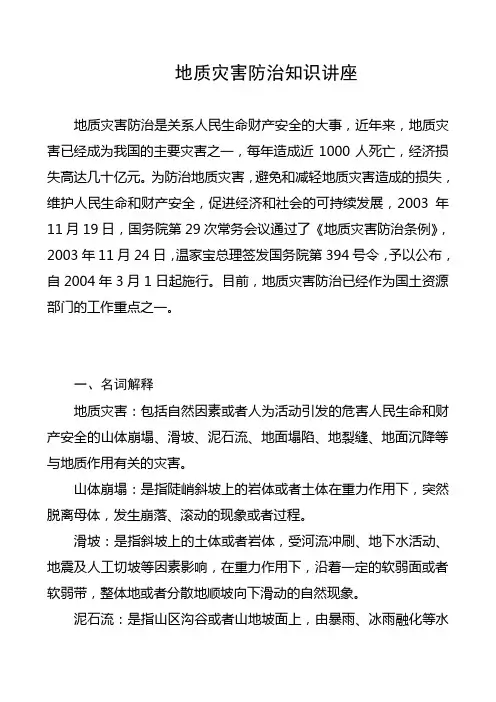 地质灾害防治知识讲座

地质灾害防治是关系人民生命财产安全的大事，近年来，地质灾害已经成为我国的主要灾害之一，每年造成近 1000 人死亡，经济损失高达几十亿元。为防治地质灾害，避免和减轻地质灾害造成的损失，维护人民生命和财产安全，促进经济和社会的可持续发展，2003 年 11 月 19 日，国务院第 29 次常务会议通过了《地质灾害防治条例》，2003 年 11 月 24 日，温家宝总理签发国务院第 394 号令，予以公布，自 2004 年 3 月 1 日起施行。目前，地质灾害防治已经作为国土资源部门的工作重点之一。

一、名词解释

地质灾害：包括自然因素或者人为活动引发的危害人民生命和财产安全的山体崩塌、滑坡、泥石流、地面塌陷、地裂缝、地面沉降等与地质作用有关的灾害。

山体崩塌：是指陡峭斜坡上的岩体或者土体在重力作用下，突然脱离母体，发生崩落、滚动的现象或者过程。

滑坡：是指斜坡上的土体或者岩体，受河流冲刷、地下水活动、地震及人工切坡等因素影响，在重力作用下，沿着一定的软弱面或者软弱带，整体地或者分散地顺坡向下滑动的自然现象。

泥石流：是指山区沟谷或者山地坡面上，由暴雨、冰雨融化等水